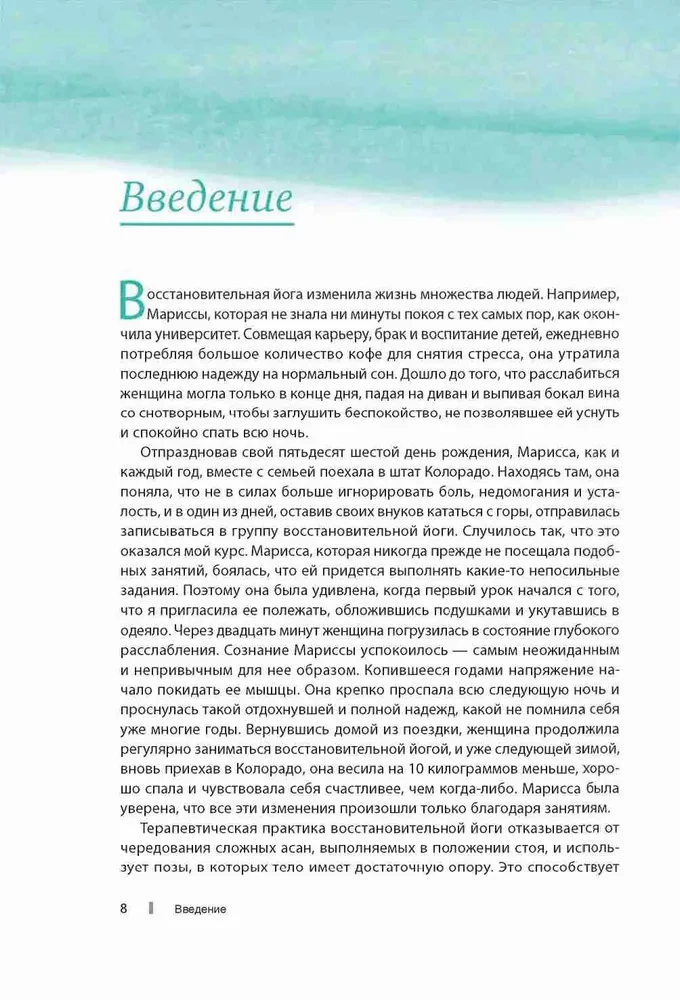 Введение

Восстановительная йога изменила жизнь множества людей. Например, Мариссы, которая не знала ни минуты покоя с тех самых пор, как окончила университет. Совмещая карьеру, брак и воспитание детей, ежедневно потребляя большое количество кофе для снятия стресса, она утратила последнюю надежду на нормальный сон. Дошло до того, что расслабиться женщина могла только в конце дня, падая на диван и выпивая бокал вина со снотворным, чтобы заглушить беспокойство, не позволявшее ей уснуть и спокойно спать всю ночь.

Отпраздновав свой пятьдесят шестой день рождения, Марисса, как и каждый год, вместе с семьей поехала в штат Колорадо. Находясь там, она поняла, что не в силах больше игнорировать боль, недомогания и усталость, и в один из дней, оставив своих внуков кататься с горы, отправилась записываться в группу восстановительной йоги. Случилось так, что это оказался мой курс. Марисса, которая никогда прежде не посещала подобных занятий, боялась, что ей придется выполнять какие-то непосильные задания. Поэтому она была удивлена, когда первый урок начался с того, что я пригласила ее полежать, обложившись подушками и укутавшись в одеяло. Через двадцать минут женщина погрузилась в состояние глубокого расслабления. Сознание Мариссы успокоилось — самым неожиданным и непривычным для нее образом. Копившееся годами напряжение начало покидать ее мышцы. Она крепко проспала всю следующую ночь и проснулась такой отдохнувшей и полной надежд, какой не помнила себя уже многие годы. Вернувшись домой из поездки, женщина продолжила регулярно заниматься восстановительной йогой, и уже следующей зимой, вновь приехав в Колорадо, она весила на 10 килограммов меньше, хорошо спала и чувствовала себя счастливее, чем когда-либо. Марисса была уверена, что все эти изменения произошли только благодаря занятиям.

Терапевтическая практика восстановительной йоги отказывается от чередования сложных асан, выполняемых в положении стоя, и использует позы, в которых тело имеет достаточную опору. Это способствует

8 Введение